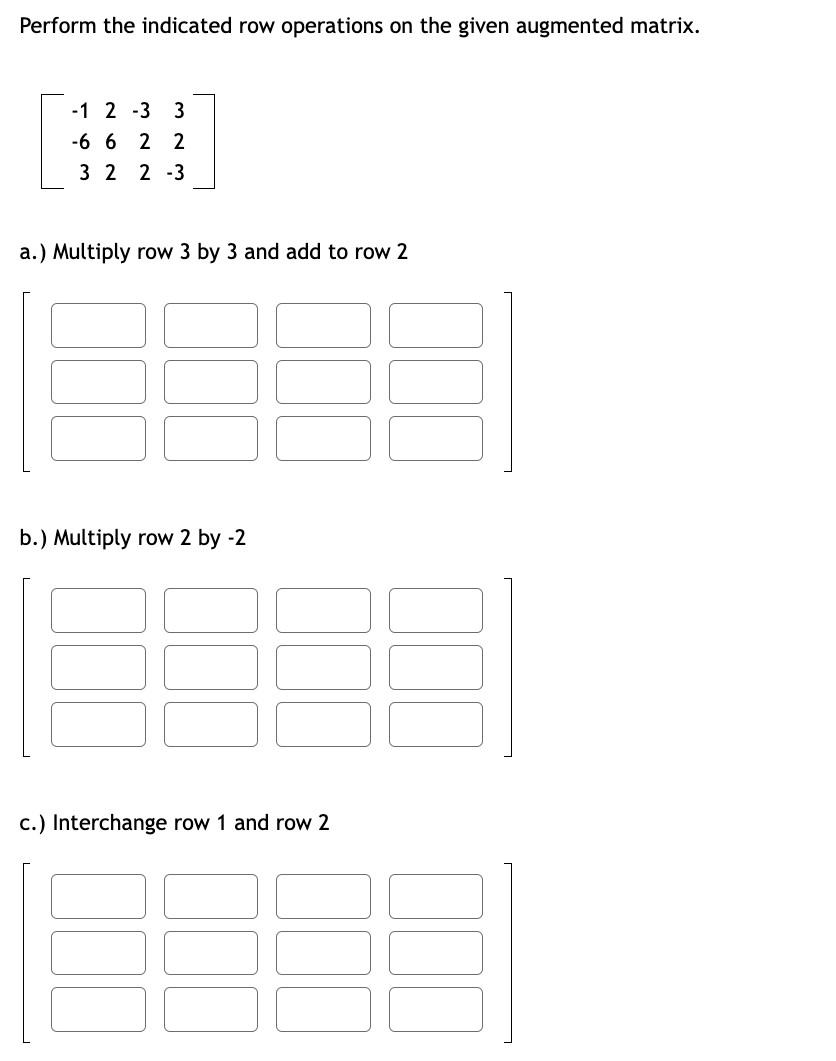 Perform the indicated row operations on the given augmented matrix.

$\begin{bmatrix} -1 & 2 & -3 & 3 \\ -6 & 6 & 2 & 2 \\ 3 & 2 & 2 & -3 \end{bmatrix}$

a.) Multiply row 3 by 3 and add to row 2

b.) Multiply row 2 by -2

c.) Interchange row 1 and row 2